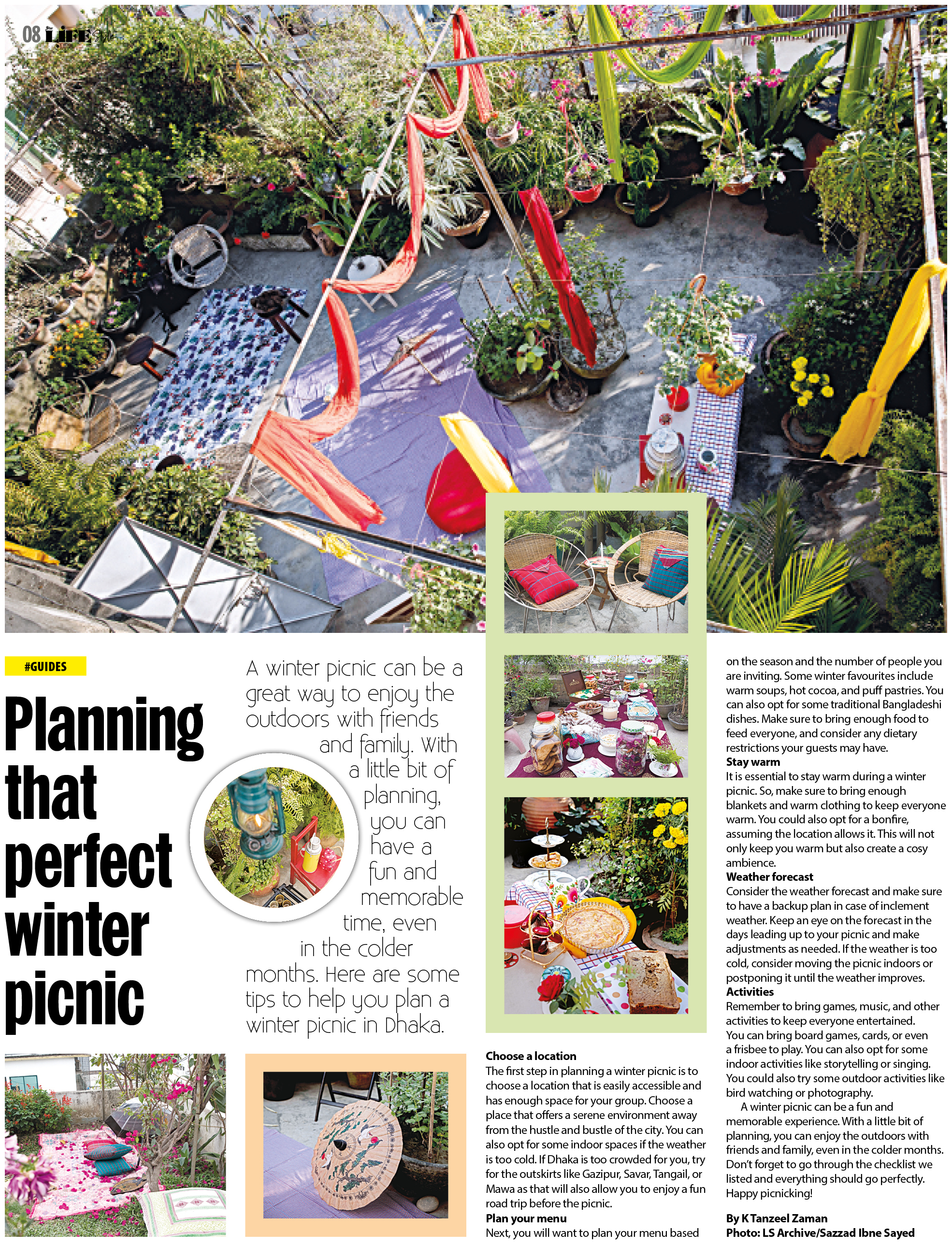 08 LIFE Style

#GUIDES

Planning that perfect winter picnic

A winter picnic can be a great way to enjoy the outdoors with friends and family. With a little bit of planning, you can have a fun and memorable time, even in the colder months. Here are some tips to help you plan a winter picnic in Dhaka.

Choose a location
The first step in planning a winter picnic is to choose a location that is easily accessible and has enough space for your group. Choose a place that offers a serene environment away from the hustle and bustle of the city. You can also opt for some indoor spaces if the weather is too cold. If Dhaka is too crowded for you, try for the outskirts like Gazipur, Savar, Tangail, or Mawa as that will also allow you to enjoy a fun road trip before the picnic.

Plan your menu
Next, you will want to plan your menu based on the season and the number of people you are inviting. Some winter favourites include warm soups, hot cocoa, and puff pastries. You can also opt for some traditional Bangladeshi dishes. Make sure to bring enough food to feed everyone, and consider any dietary restrictions your guests may have.

Stay warm
It is essential to stay warm during a winter picnic. So, make sure to bring enough blankets and warm clothing to keep everyone warm. You could also opt for a bonfire, assuming the location allows it. This will not only keep you warm but also create a cosy ambience.

Weather forecast
Consider the weather forecast and make sure to have a backup plan in case of inclement weather. Keep an eye on the forecast in the days leading up to your picnic and make adjustments as needed. If the weather is too cold, consider moving the picnic indoors or postponing it until the weather improves.

Activities
Remember to bring games, music, and other activities to keep everyone entertained. You can bring board games, cards, or even a frisbee to play. You can also opt for some indoor activities like storytelling or singing. You could also try some outdoor activities like bird watching or photography.

A winter picnic can be a fun and memorable experience. With a little bit of planning, you can enjoy the outdoors with friends and family, even in the colder months. Don't forget to go through the checklist we listed and everything should go perfectly. Happy picnicking!

By K Tanzeel Zaman
Photo: LS Archive/Sazzad Ibne Sayed